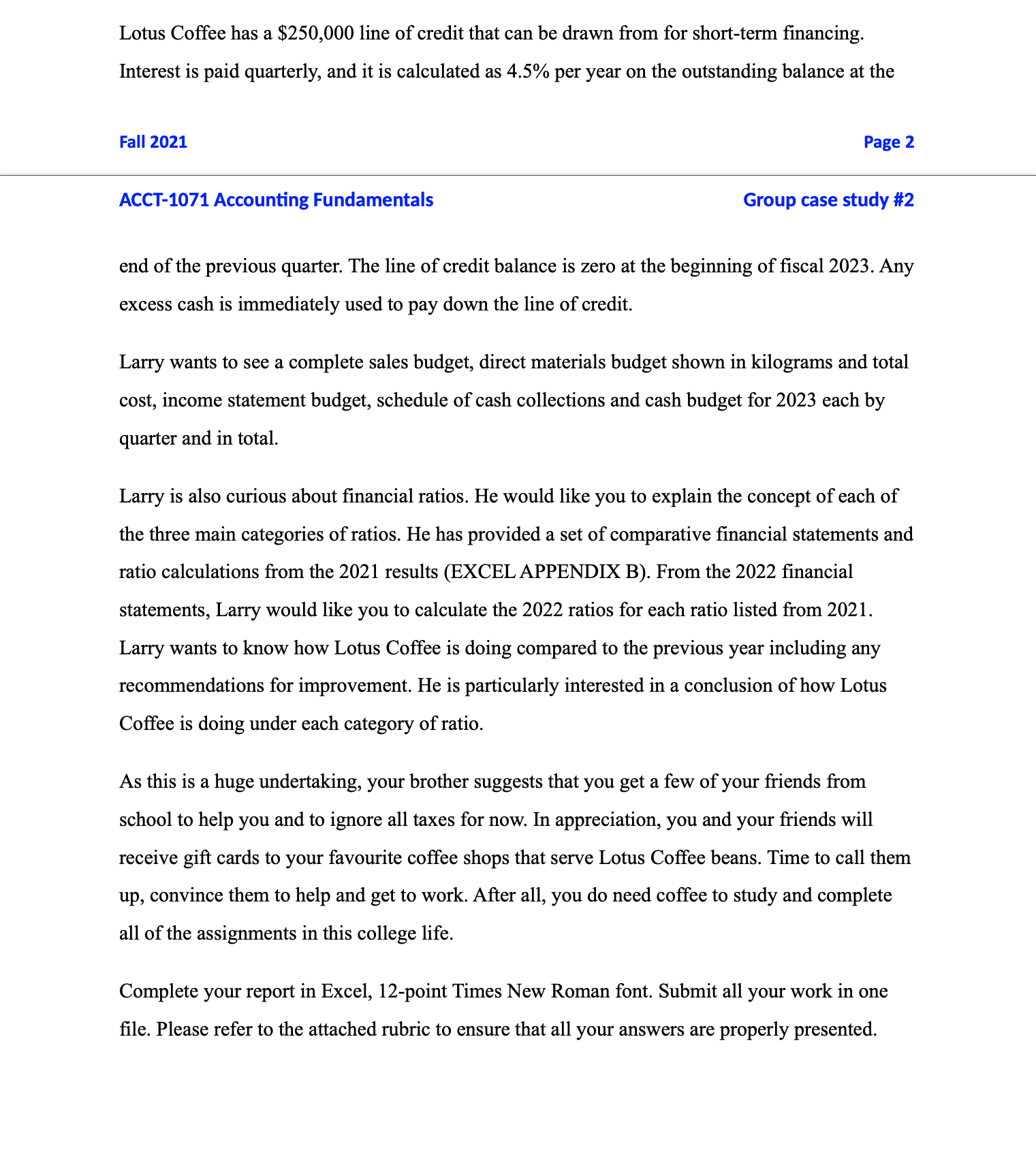 Lotus Coffee has a \$250,000 line of credit that can be drawn from for short-term financing. Interest is paid quarterly, and it is calculated as 4.5% per year on the outstanding balance at the

Fall 2021

Page 2

ACCT-1071 Accounting Fundamentals

Group case study #2

end of the previous quarter. The line of credit balance is zero at the beginning of fiscal 2023. Any excess cash is immediately used to pay down the line of credit.

Larry wants to see a complete sales budget, direct materials budget shown in kilograms and total cost, income statement budget, schedule of cash collections and cash budget for 2023 each by quarter and in total.

Larry is also curious about financial ratios. He would like you to explain the concept of each of the three main categories of ratios. He has provided a set of comparative financial statements and ratio calculations from the 2021 results (EXCEL APPENDIX B). From the 2022 financial statements, Larry would like you to calculate the 2022 ratios for each ratio listed from 2021. Larry wants to know how Lotus Coffee is doing compared to the previous year including any recommendations for improvement. He is particularly interested in a conclusion of how Lotus Coffee is doing under each category of ratio.

As this is a huge undertaking, your brother suggests that you get a few of your friends from school to help you and to ignore all taxes for now. In appreciation, you and your friends will receive gift cards to your favourite coffee shops that serve Lotus Coffee beans. Time to call them up, convince them to help and get to work. After all, you do need coffee to study and complete all of the assignments in this college life.

Complete your report in Excel, 12-point Times New Roman font. Submit all your work in one file. Please refer to the attached rubric to ensure that all your answers are properly presented.